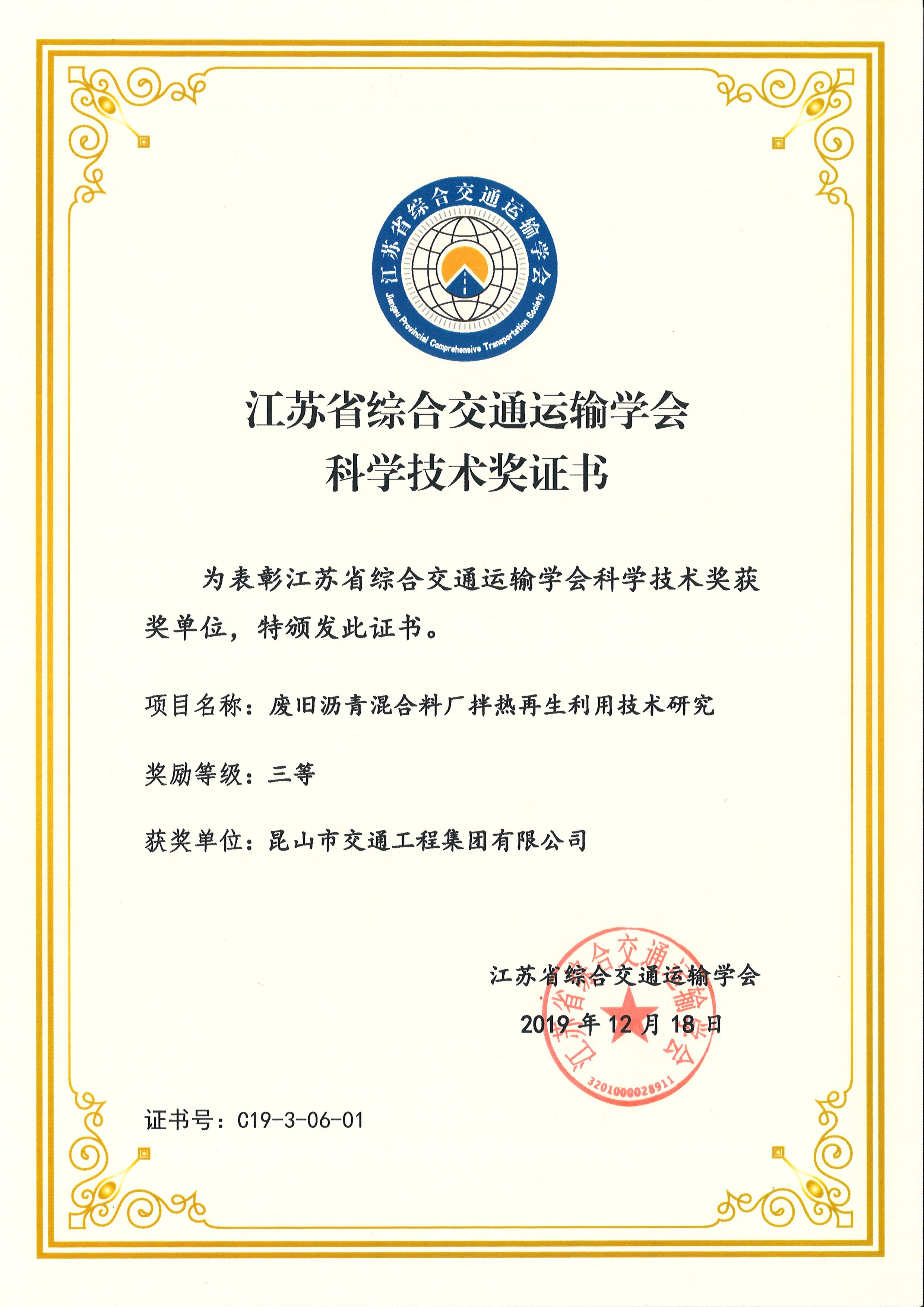 江苏省综合交通运输学会

Jiangsu Provincial Comprehensive Transportation Society

江苏省综合交通运输学会
科学技术奖证书

为表彰江苏省综合交通运输学会科学技术奖获奖单位，特颁发此证书。

项目名称：废旧沥青混合料厂拌热再生利用技术研究

奖励等级：三等

获奖单位：昆山市交通工程集团有限公司

江苏省综合交通运输学会
2019 年 12 月 18 日

江苏省综合交通运输学会
3201000028911

证书号：C19-3-06-01